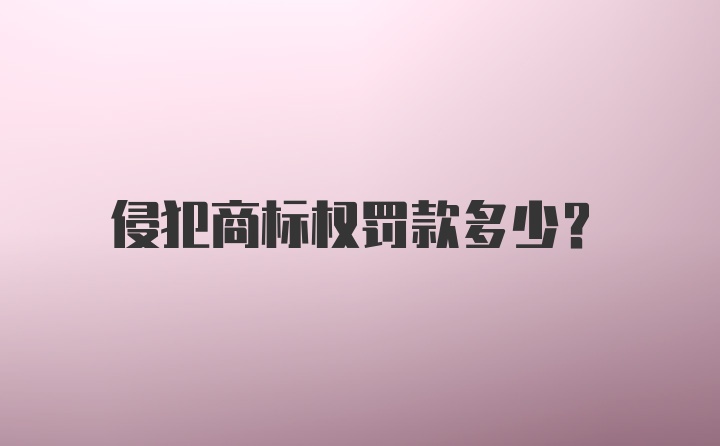 侵犯商标权罚款多少?